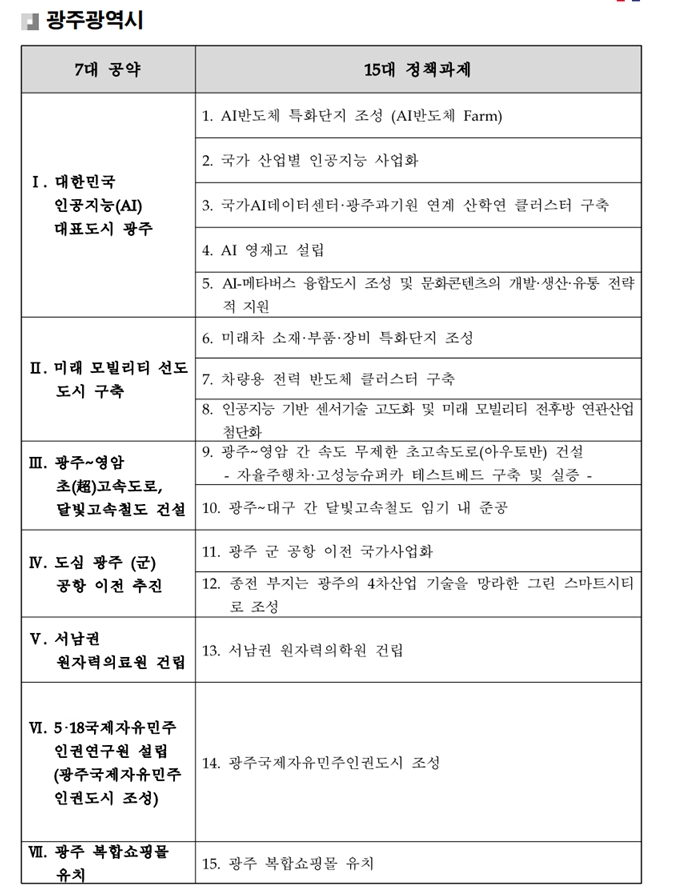 광주광역시

| 7대 공약 | 15대 정책과제 |
|---|---|
| Ⅰ. 대한민국 인공지능(AI) 대표도시 광주 | 1. AI반도체 특화단지 조성 (AI반도체 Farm) |
| | 2. 국가 산업별 인공지능 사업화 |
| | 3. 국가AI데이터센터·광주과기원 연계 산학연 클러스터 구축 |
| | 4. AI 영재고 설립 |
| | 5. AI-메타버스 융합도시 조성 및 문화콘텐츠의 개발·생산·유통 전략적 지원 |
| Ⅱ. 미래 모빌리티 선도 도시 구축 | 6. 미래차 소재·부품·장비 특화단지 조성 |
| | 7. 차량용 전력 반도체 클러스터 구축 |
| | 8. 인공지능 기반 센서기술 고도화 및 미래 모빌리티 전후방 연관산업 첨단화 |
| Ⅲ. 광주~영암 초(超)고속도로, 달빛고속철도 건설 | 9. 광주~영암 간 속도 무제한 초고속도로(아우토반) 건설 - 자율주행차·고성능슈퍼카 테스트베드 구축 및 실증 - |
| | 10. 광주~대구 간 달빛고속철도 임기 내 준공 |
| Ⅳ. 도심 광주 (군) 공항 이전 추진 | 11. 광주 군 공항 이전 국가사업화 |
| | 12. 종전 부지는 광주의 4차산업 기술을 망라한 그린 스마트시티로 조성 |
| Ⅴ. 서남권 원자력의료원 건립 | 13. 서남권 원자력의학원 건립 |
| Ⅵ. 5·18국제자유민주 인권연구원 설립 (광주국제자유민주 인권도시 조성) | 14. 광주국제자유민주인권도시 조성 |
| Ⅶ. 광주 복합쇼핑몰 유치 | 15. 광주 복합쇼핑몰 유치 |